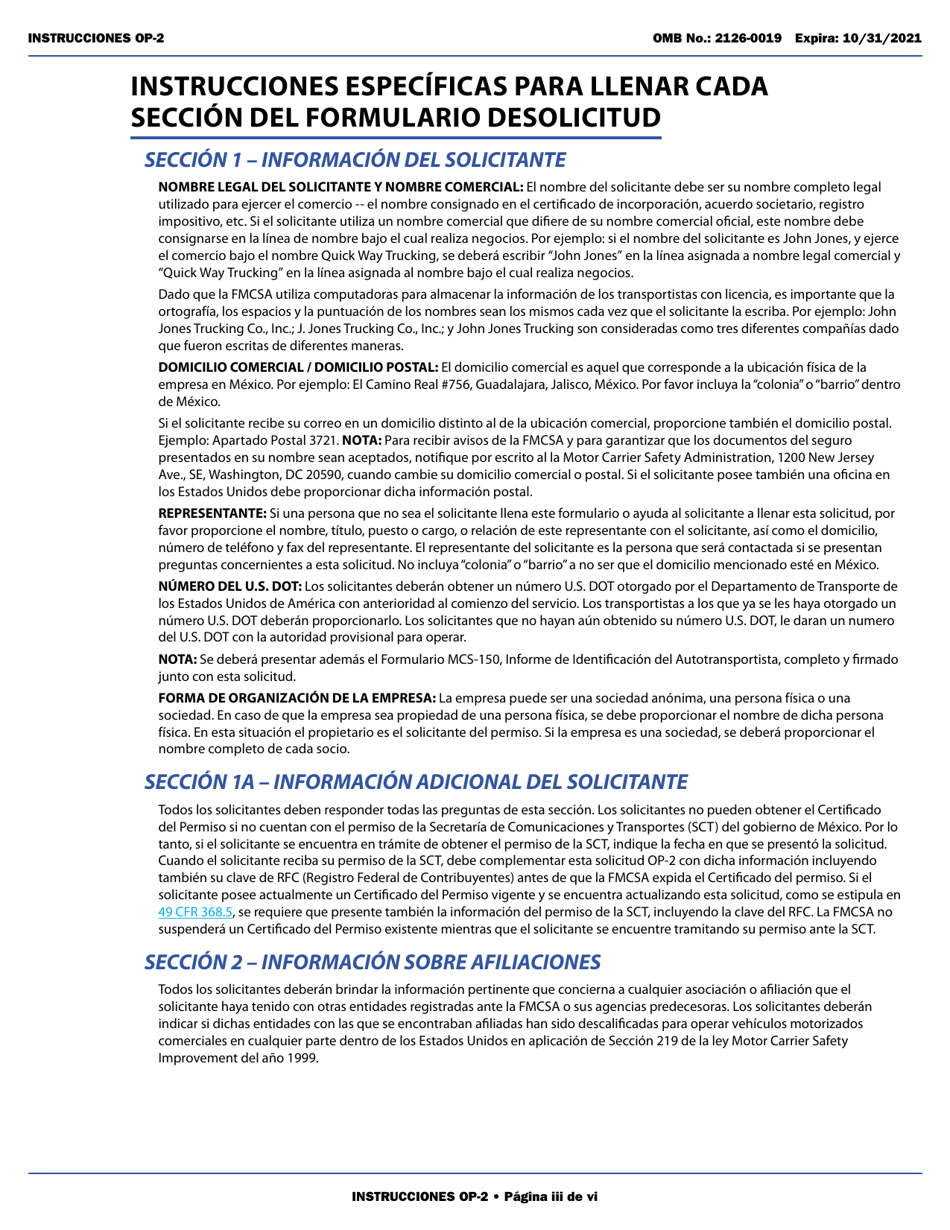 INSTRUCCIONES OP-2

OMB No.: 2126-0019 Expira: 10/31/2021

INSTRUCCIONES ESPECÍFICAS PARA LLENAR CADA SECCIÓN DEL FORMULARIO DESOLICITUD

SECCIÓN 1 – INFORMACIÓN DEL SOLICITANTE

NOMBRE LEGAL DEL SOLICITANTE Y NOMBRE COMERCIAL: El nombre del solicitante debe ser su nombre completo legal utilizado para ejercer el comercio -- el nombre consignado en el certificado de incorporación, acuerdo societario, registro impositivo, etc. Si el solicitante utiliza un nombre comercial que difiere de su nombre comercial oficial, este nombre debe consignarse en la línea de nombre bajo el cual realiza negocios. Por ejemplo: si el nombre del solicitante es John Jones, y ejerce el comercio bajo el nombre Quick Way Trucking, se deberá escribir "John Jones" en la línea asignada a nombre legal comercial y "Quick Way Trucking" en la línea asignada al nombre bajo el cual realiza negocios.

Dado que la FMCSA utiliza computadoras para almacenar la información de los transportistas con licencia, es importante que la ortografía, los espacios y la puntuación de los nombres sean los mismos cada vez que el solicitante la escriba. Por ejemplo: John Jones Trucking Co., Inc.; J. Jones Trucking Co., Inc.; y John Jones Trucking son consideradas como tres diferentes compañías dado que fueron escritas de diferentes maneras.

DOMICILIO COMERCIAL / DOMICILIO POSTAL: El domicilio comercial es aquel que corresponde a la ubicación física de la empresa en México. Por ejemplo: El Camino Real #756, Guadalajara, Jalisco, México. Por favor incluya la "colonia" o "barrio" dentro de México.

Si el solicitante recibe su correo en un domicilio distinto al de la ubicación comercial, proporcione también el domicilio postal. Ejemplo: Apartado Postal 3721. NOTA: Para recibir avisos de la FMCSA y para garantizar que los documentos del seguro presentados en su nombre sean aceptados, notifique por escrito al la Motor Carrier Safety Administration, 1200 New Jersey Ave., SE, Washington, DC 20590, cuando cambie su domicilio comercial o postal. Si el solicitante posee también una oficina en los Estados Unidos debe proporcionar dicha información postal.

REPRESENTANTE: Si una persona que no sea el solicitante llena este formulario o ayuda al solicitante a llenar esta solicitud, por favor proporcione el nombre, título, puesto o cargo, o relación de este representante con el solicitante, así como el domicilio, número de teléfono y fax del representante. El representante del solicitante es la persona que será contactada si se presentan preguntas concernientes a esta solicitud. No incluya "colonia" o "barrio" a no ser que el domicilio mencionado esté en México.

NÚMERO DEL U.S. DOT: Los solicitantes deberán obtener un número U.S. DOT otorgado por el Departamento de Transporte de los Estados Unidos de América con anterioridad al comienzo del servicio. Los transportistas a los que ya se les haya otorgado un número U.S. DOT deberán proporcionarlo. Los solicitantes que no hayan aún obtenido su número U.S. DOT, le daran un numero del U.S. DOT con la autoridad provisional para operar.

NOTA: Se deberá presentar además el Formulario MCS-150, Informe de Identificación del Autotransportista, completo y firmado junto con esta solicitud.

FORMA DE ORGANIZACIÓN DE LA EMPRESA: La empresa puede ser una sociedad anónima, una persona física o una sociedad. En caso de que la empresa sea propiedad de una persona física, se debe proporcionar el nombre de dicha persona física. En esta situación el propietario es el solicitante del permiso. Si la empresa es una sociedad, se deberá proporcionar el nombre completo de cada socio.

SECCIÓN 1A – INFORMACIÓN ADICIONAL DEL SOLICITANTE

Todos los solicitantes deben responder todas las preguntas de esta sección. Los solicitantes no pueden obtener el Certificado del Permiso si no cuentan con el permiso de la Secretaría de Comunicaciones y Transportes (SCT) del gobierno de México. Por lo tanto, si el solicitante se encuentra en trámite de obtener el permiso de la SCT, indique la fecha en que se presentó la solicitud. Cuando el solicitante reciba su permiso de la SCT, debe complementar esta solicitud OP-2 con dicha información incluyendo también su clave de RFC (Registro Federal de Contribuyentes) antes de que la FMCSA expida el Certificado del permiso. Si el solicitante posee actualmente un Certificado del Permiso vigente y se encuentra actualizando esta solicitud, como se estipula en 49 CFR 368.5, se requiere que presente también la información del permiso de la SCT, incluyendo la clave del RFC. La FMCSA no suspenderá un Certificado del Permiso existente mientras que el solicitante se encuentre tramitando su permiso ante la SCT.

SECCIÓN 2 – INFORMACIÓN SOBRE AFILIACIONES

Todos los solicitantes deberán brindar la información pertinente que concierna a cualquier asociación o afiliación que el solicitante haya tenido con otras entidades registradas ante la FMCSA o sus agencias predecesoras. Los solicitantes deberán indicar si dichas entidades con las que se encontraban afiliadas han sido descalificadas para operar vehículos motorizados comerciales en cualquier parte dentro de los Estados Unidos en aplicación de Sección 219 de la ley Motor Carrier Safety Improvement del año 1999.

INSTRUCCIONES OP-2 • Página iii de vi